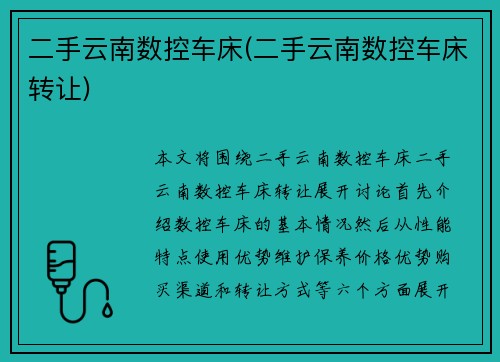 二手云南数控车床(二手云南数控车床转让)

本文将围绕二手云南数控车床二手云南数控车床转让展开讨论首先介绍数控车床的基本情况然后从性能特点使用优势维护保养价格优势购买渠道和转让方式等六个方面展开